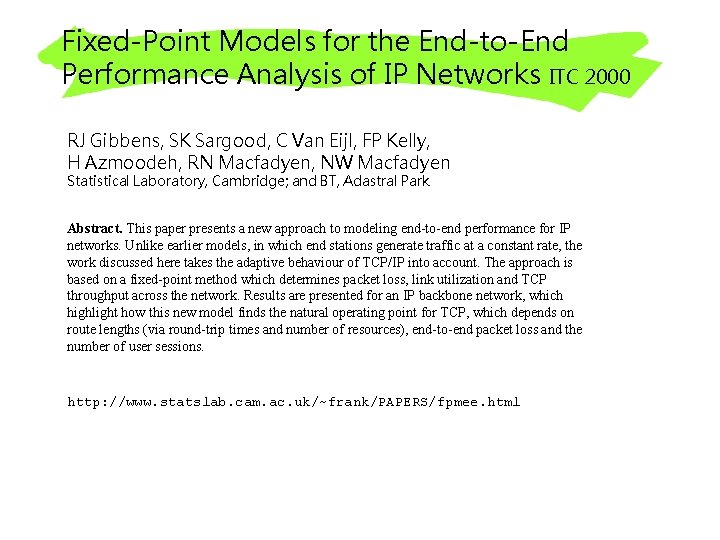 Fixed-Point Models for the End-to-End Performance Analysis of IP Networks ITC 2000

RJ Gibbens, SK Sargood, C Van Eijl, FP Kelly, H Azmoodeh, RN Macfadyen, NW Macfadyen
Statistical Laboratory, Cambridge; and BT, Adastral Park

Abstract. This paper presents a new approach to modeling end-to-end performance for IP networks. Unlike earlier models, in which end stations generate traffic at a constant rate, the work discussed here takes the adaptive behaviour of TCP/IP into account. The approach is based on a fixed-point method which determines packet loss, link utilization and TCP throughput across the network. Results are presented for an IP backbone network, which highlight how this new model finds the natural operating point for TCP, which depends on route lengths (via round-trip times and number of resources), end-to-end packet loss and the number of user sessions.

http://www.statslab.cam.ac.uk/~frank/PAPERS/fpmee.html